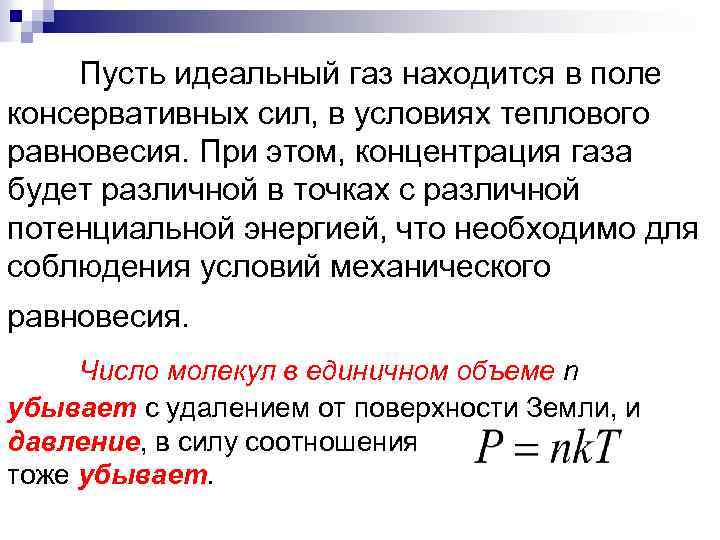 Пусть идеальный газ находится в поле консервативных сил, в условиях теплового равновесия. При этом, концентрация газа будет различной в точках с различной потенциальной энергией, что необходимо для соблюдения условий механического равновесия.

Число молекул в единичном объеме n убывает с удалением от поверхности Земли, и давление, в силу соотношения $P = nkT$ тоже убывает.